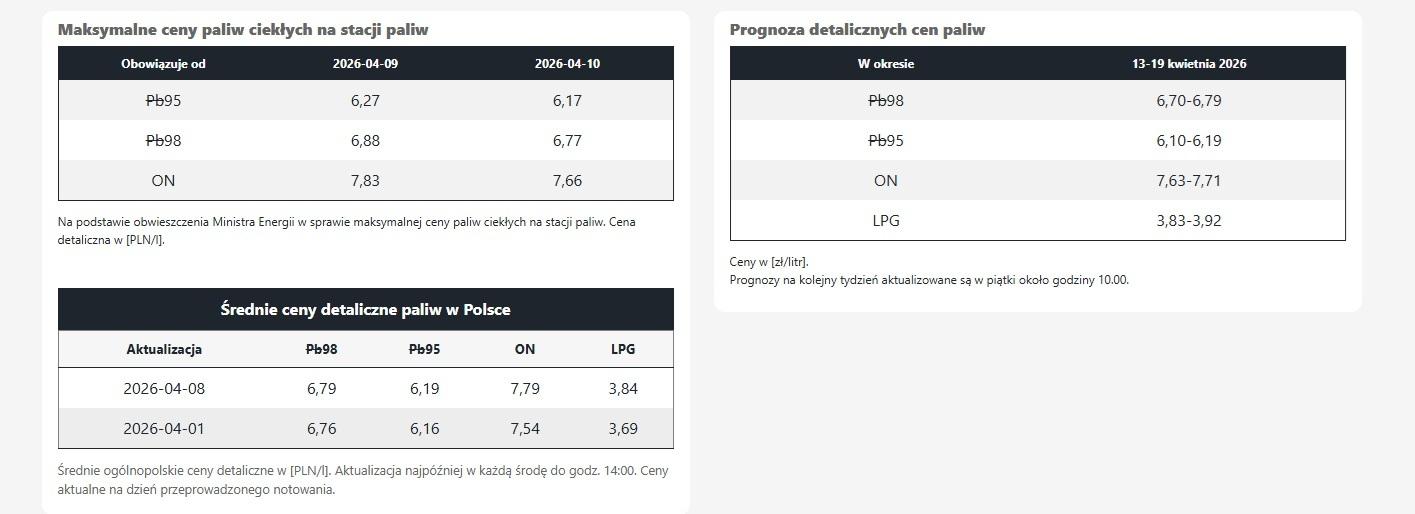 Maksymalne ceny paliw ciekłych na stacji paliw

| Obowiązuje od | 2026-04-09 | 2026-04-10 |
|---|---|---|
| Pb95 | 6,27 | 6,17 |
| Pb98 | 6,88 | 6,77 |
| ON | 7,83 | 7,66 |

Na podstawie obwieszczenia Ministra Energii w sprawie maksymalnej ceny paliw ciekłych na stacji paliw. Cena detaliczna w [PLN/l].

Średnie ceny detaliczne paliw w Polsce

| Aktualizacja | Pb98 | Pb95 | ON | LPG |
|---|---|---|---|---|
| 2026-04-08 | 6,79 | 6,19 | 7,79 | 3,84 |
| 2026-04-01 | 6,76 | 6,16 | 7,54 | 3,69 |

Średnie ogólnopolskie ceny detaliczne w [PLN/l]. Aktualizacja najpóźniej w każdą środę do godz. 14:00. Ceny aktualne na dzień przeprowadzonego notowania.

Prognoza detalicznych cen paliw

| W okresie | 13-19 kwietnia 2026 |
|---|---|
| Pb98 | 6,70-6,79 |
| Pb95 | 6,10-6,19 |
| ON | 7,63-7,71 |
| LPG | 3,83-3,92 |

Ceny w [zł/litr].
Prognozy na kolejny tydzień aktualizowane są w piątki około godziny 10.00.